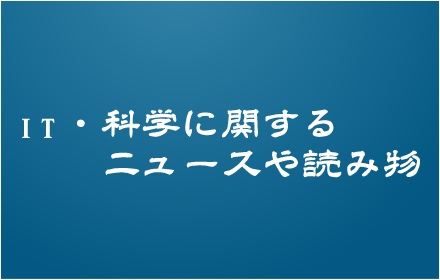 ＩＴ・科学に関する
ニュースや読み物